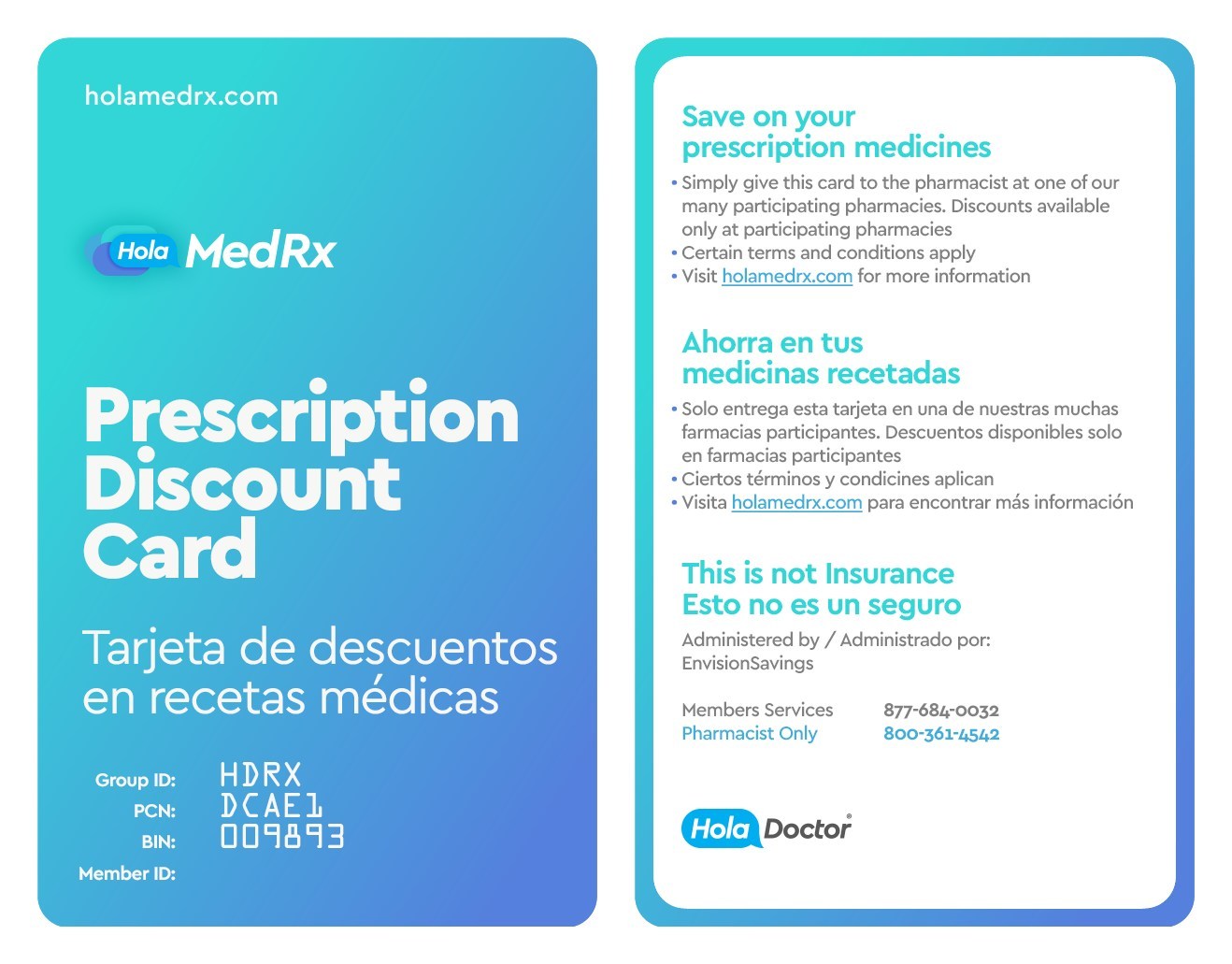 holamedrx.com

Hola MedRx

Prescription Discount Card

Tarjeta de descuentos en recetas médicas

Group ID: HDRX
PCN: DCAE1
BIN: 009893
Member ID:

Save on your prescription medicines

• Simply give this card to the pharmacist at one of our many participating pharmacies. Discounts available only at participating pharmacies
• Certain terms and conditions apply
• Visit holamedrx.com for more information

Ahorra en tus medicinas recetadas

• Solo entrega esta tarjeta en una de nuestras muchas farmacias participantes. Descuentos disponibles solo en farmacias participantes
• Ciertos términos y condicines aplican
• Visita holamedrx.com para encontrar más información

This is not Insurance
Esto no es un seguro

Administered by / Administrado por:
EnvisionSavings

Members Services 877-684-0032
Pharmacist Only 800-361-4542

Hola Doctor®